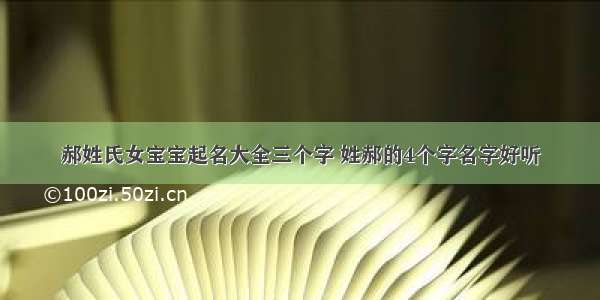 郝姓氏女宝宝起名大全三个字 姓郝的4个字名字好听

©100zi.50zi.cn